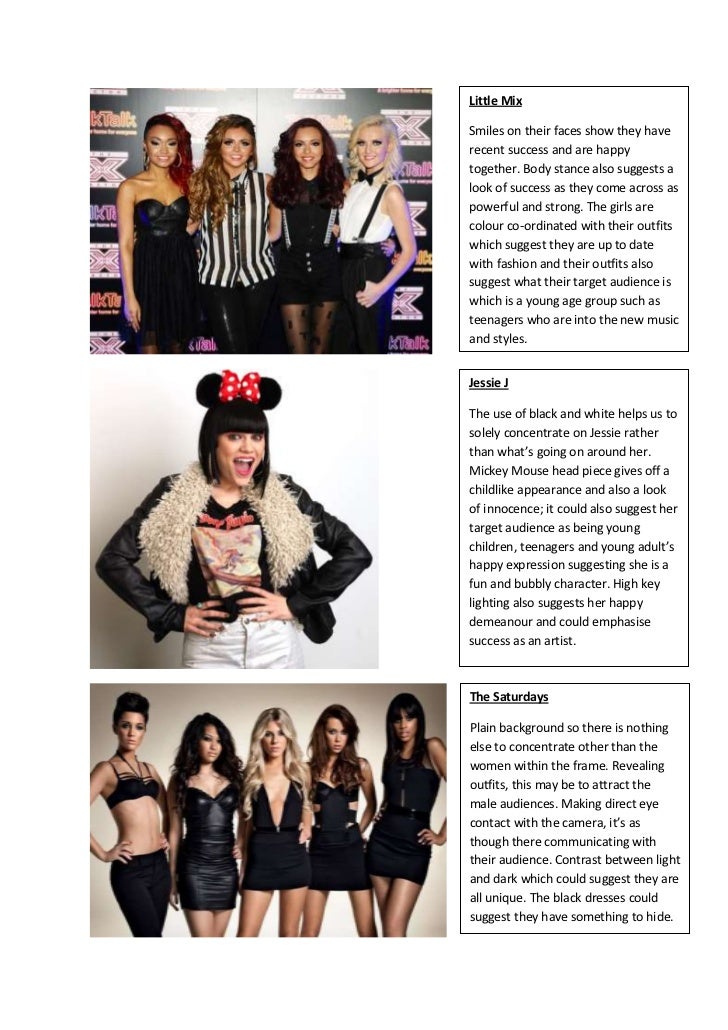 Little Mix

Smiles on their faces show they have recent success and are happy together. Body stance also suggests a look of success as they come across as powerful and strong. The girls are colour co-ordinated with their outfits which suggest they are up to date with fashion and their outfits also suggest what their target audience is which is a young age group such as teenagers who are into the new music and styles.

Jessie J

The use of black and white helps us to solely concentrate on Jessie rather than what's going on around her. Mickey Mouse head piece gives off a childlike appearance and also a look of innocence; it could also suggest her target audience as being young children, teenagers and young adult's happy expression suggesting she is a fun and bubbly character. High key lighting also suggests her happy demeanour and could emphasise success as an artist.

The Saturdays

Plain background so there is nothing else to concentrate other than the women within the frame. Revealing outfits, this may be to attract the male audiences. Making direct eye contact with the camera, it's as though there communicating with their audience. Contrast between light and dark which could suggest they are all unique. The black dresses could suggest they have something to hide.